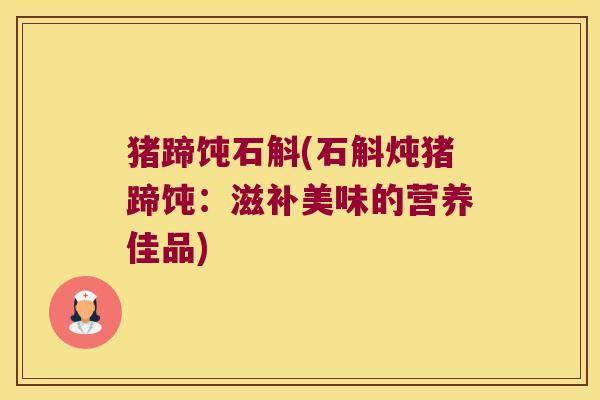 猪蹄饨石斛(石斛炖猪蹄饨：滋补美味的营养佳品)